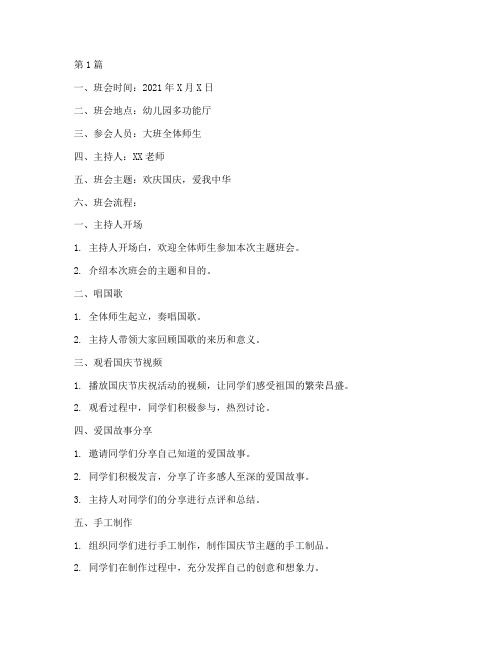 第1篇

一、班会时间：2021年X月X日

二、班会地点：幼儿园多功能厅

三、参会人员：大班全体师生

四、主持人：XX老师

五、班会主题：欢庆国庆，爱我中华

六、班会流程：

一、主持人开场

1. 主持人开场白，欢迎全体师生参加本次主题班会。

2. 介绍本次班会的主题和目的。

二、唱国歌

1. 全体师生起立，奏唱国歌。

2. 主持人带领大家回顾国歌的来历和意义。

三、观看国庆节视频

1. 播放国庆节庆祝活动的视频，让同学们感受祖国的繁荣昌盛。

2. 观看过程中，同学们积极参与，热烈讨论。

四、爱国故事分享

1. 邀请同学们分享自己知道的爱国故事。

2. 同学们积极发言，分享了许多感人至深的爱国故事。

3. 主持人对同学们的分享进行点评和总结。

五、手工制作

1. 组织同学们进行手工制作，制作国庆节主题的手工制品。

2. 同学们在制作过程中，充分发挥自己的创意和想象力。